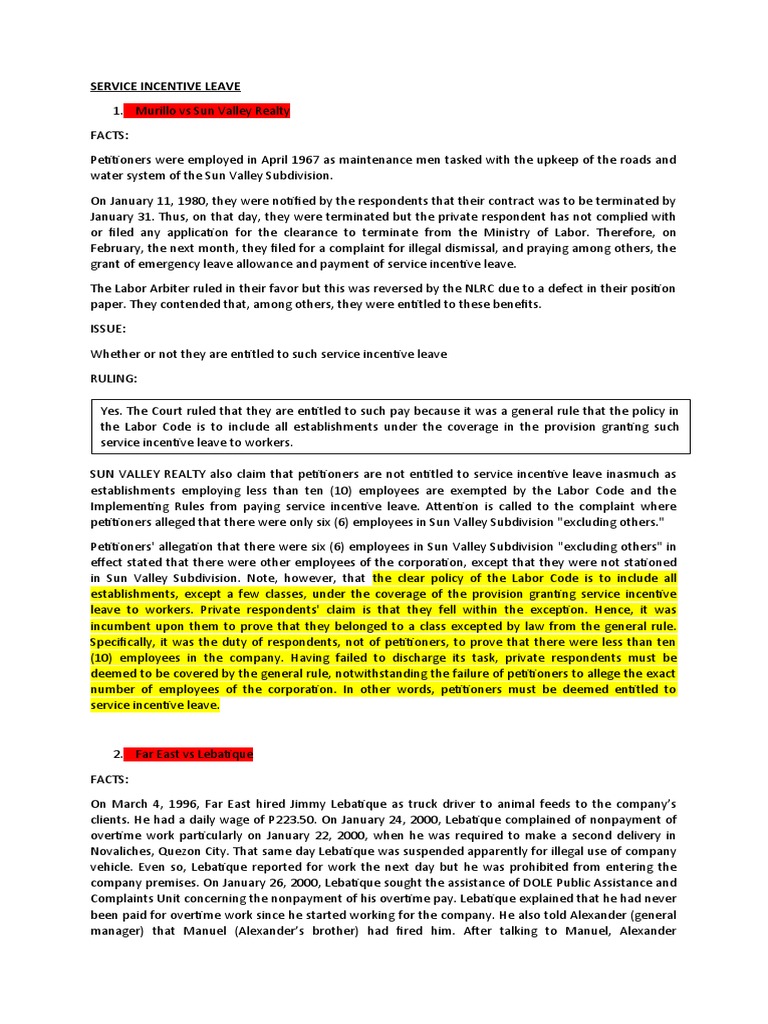 SERVICE INCENTIVE LEAVE

1. Murillo vs Sun Valley Realty

FACTS:

Petitioners were employed in April 1967 as maintenance men tasked with the upkeep of the roads and water system of the Sun Valley Subdivision.

On January 11, 1980, they were notified by the respondents that their contract was to be terminated by January 31. Thus, on that day, they were terminated but the private respondent has not complied with or filed any application for the clearance to terminate from the Ministry of Labor. Therefore, on February, the next month, they filed for a complaint for illegal dismissal, and praying among others, the grant of emergency leave allowance and payment of service incentive leave.

The Labor Arbiter ruled in their favor but this was reversed by the NLRC due to a defect in their position paper. They contended that, among others, they were entitled to these benefits.

ISSUE:

Whether or not they are entitled to such service incentive leave

RULING:

Yes. The Court ruled that they are entitled to such pay because it was a general rule that the policy in the Labor Code is to include all establishments under the coverage in the provision granting such service incentive leave to workers.

SUN VALLEY REALTY also claim that petitioners are not entitled to service incentive leave inasmuch as establishments employing less than ten (10) employees are exempted by the Labor Code and the Implementing Rules from paying service incentive leave. Attention is called to the complaint where petitioners alleged that there were only six (6) employees in Sun Valley Subdivision "excluding others."

Petitioners' allegation that there were six (6) employees in Sun Valley Subdivision "excluding others" in effect stated that there were other employees of the corporation, except that they were not stationed in Sun Valley Subdivision. Note, however, that the clear policy of the Labor Code is to include all establishments, except a few classes, under the coverage of the provision granting service incentive leave to workers. Private respondents' claim is that they fell within the exception. Hence, it was incumbent upon them to prove that they belonged to a class excepted by law from the general rule. Specifically, it was the duty of respondents, not of petitioners, to prove that there were less than ten (10) employees in the company. Having failed to discharge its task, private respondents must be deemed to be covered by the general rule, notwithstanding the failure of petitioners to allege the exact number of employees of the corporation. In other words, petitioners must be deemed entitled to service incentive leave.

2. Far East vs Lebatique

FACTS:

On March 4, 1996, Far East hired Jimmy Lebatique as truck driver to animal feeds to the company's clients. He had a daily wage of P223.50. On January 24, 2000, Lebatique complained of nonpayment of overtime work particularly on January 22, 2000, when he was required to make a second delivery in Novaliches, Quezon City. That same day Lebatique was suspended apparently for illegal use of company vehicle. Even so, Lebatique reported for work the next day but he was prohibited from entering the company premises. On January 26, 2000, Lebatique sought the assistance of DOLE Public Assistance and Complaints Unit concerning the nonpayment of his overtime pay. Lebatique explained that he had never been paid for overtime work since he started working for the company. He also told Alexander (general manager) that Manuel (Alexander's brother) had fired him. After talking to Manuel, Alexander